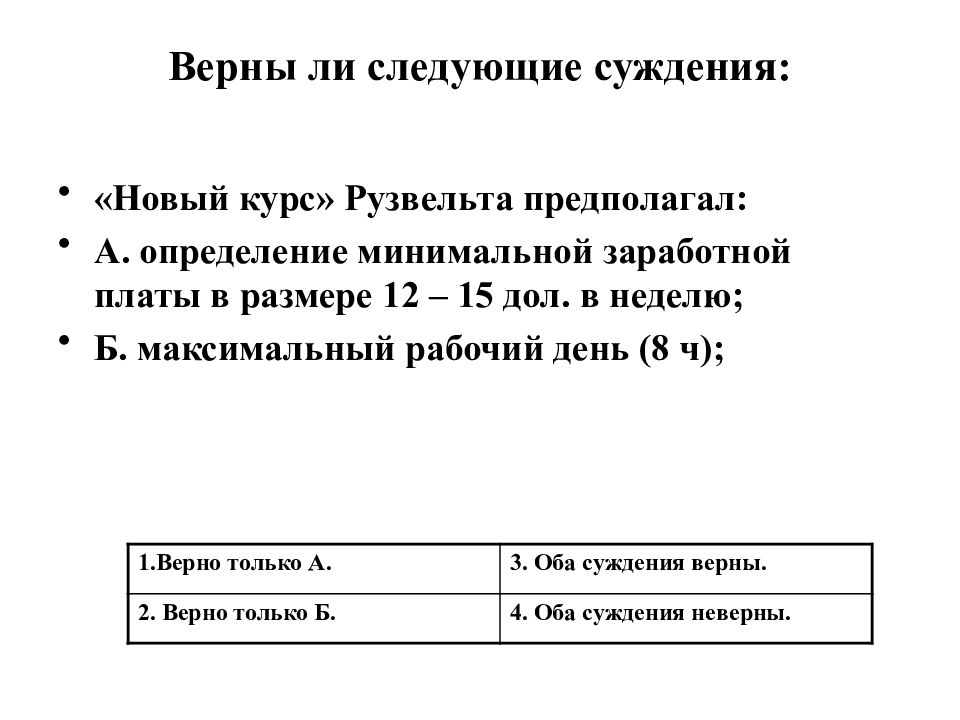 Верны ли следующие суждения:

• «Новый курс» Рузвельта предполагал:
• А. определение минимальной заработной платы в размере 12 – 15 дол. в неделю;
• Б. максимальный рабочий день (8 ч);

| 1.Верно только А. | 3. Оба суждения верны. |
|---|---|
| 2. Верно только Б. | 4. Оба суждения неверны. |